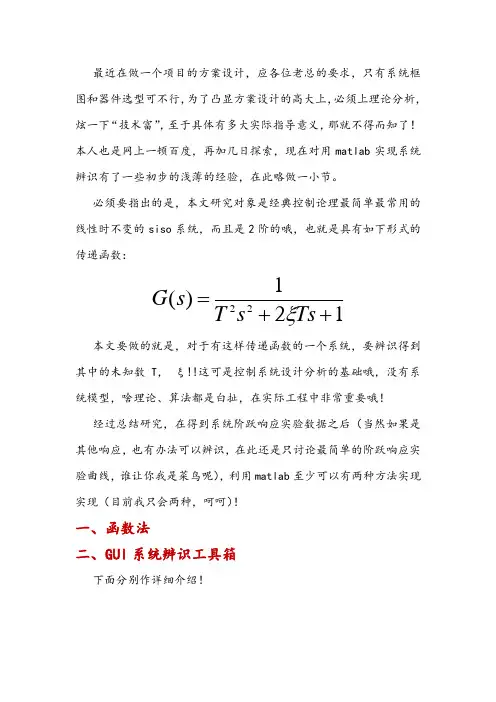 最近在做一个项目的方案设计，应各位老总的要求，只有系统框图和器件选型可不行，为了凸显方案设计的高大上，必须上理论分析，炫一下“技术富”，至于具体有多大实际指导意义，那就不得而知了！本人也是网上一顿百度，再加几日探索，现在对用 matlab 实现系统辨识有了一些初步的浅薄的经验，在此略做一小节。

必须要指出的是，本文研究对象是经典控制论理最简单最常用的线性时不变的 siso 系统，而且是 2 阶的哦，也就是具有如下形式的传递函数：

$G(s)=\frac{1}{T^2s^2+2\xi Ts+1}$

本文要做的就是，对于有这样传递函数的一个系统，要辨识得到其中的未知数 T， ξ!!这可是控制系统设计分析的基础哦，没有系统模型，啥理论、算法都是白扯，在实际工程中非常重要哦！

经过总结研究，在得到系统阶跃响应实验数据之后（当然如果是其他响应，也有办法可以辨识，在此还是只讨论最简单的阶跃响应实验曲线，谁让你我是菜鸟呢），利用 matlab 至少可以有两种方法实现实现（目前我只会两种，呵呵）！

一、函数法

二、GUI 系统辨识工具箱

下面分别作详细介绍！